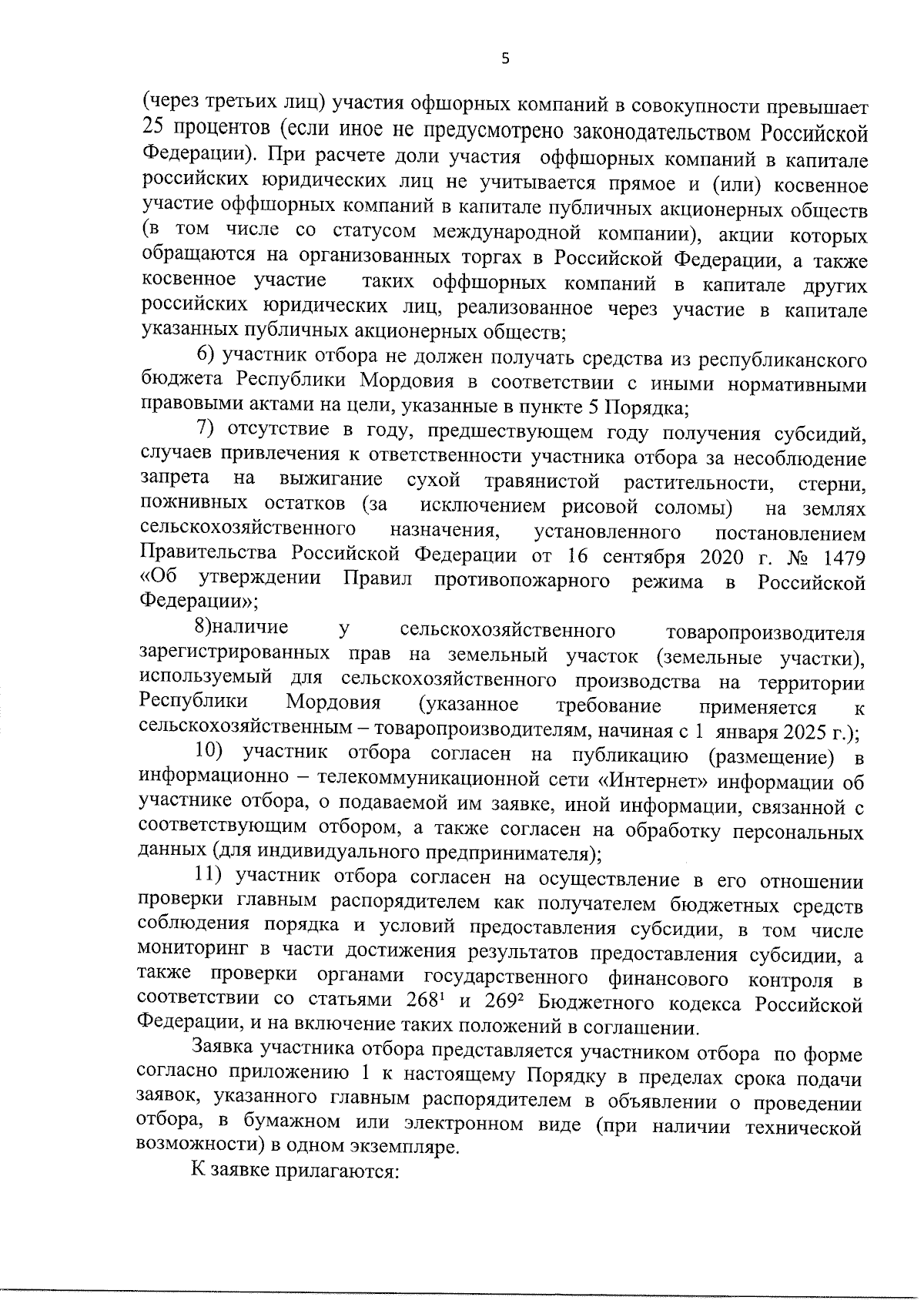 5

(через третьих лиц) участия офшорных компаний в совокупности превышает 25 процентов (если иное не предусмотрено законодательством Российской Федерации). При расчете доли участия оффшорных компаний в капитале российских юридических лиц не учитывается прямое и (или) косвенное участие оффшорных компаний в капитале публичных акционерных обществ (в том числе со статусом международной компании), акции которых обращаются на организованных торгах в Российской Федерации, а также косвенное участие таких оффшорных компаний в капитале других российских юридических лиц, реализованное через участие в капитале указанных публичных акционерных обществ;

6) участник отбора не должен получать средства из республиканского бюджета Республики Мордовия в соответствии с иными нормативными правовыми актами на цели, указанные в пункте 5 Порядка;

7) отсутствие в году, предшествующем году получения субсидий, случаев привлечения к ответственности участника отбора за несоблюдение запрета на выжигание сухой травянистой растительности, стерни, пожнивных остатков (за исключением рисовой соломы) на землях сельскохозяйственного назначения, установленного постановлением Правительства Российской Федерации от 16 сентября 2020 г. № 1479 «Об утверждении Правил противопожарного режима в Российской Федерации»;

8)наличие у сельскохозяйственного товаропроизводителя зарегистрированных прав на земельный участок (земельные участки), используемый для сельскохозяйственного производства на территории Республики Мордовия (указанное требование применяется к сельскохозяйственным – товаропроизводителям, начиная с 1 января 2025 г.);

10) участник отбора согласен на публикацию (размещение) в информационно – телекоммуникационной сети «Интернет» информации об участнике отбора, о подаваемой им заявке, иной информации, связанной с соответствующим отбором, а также согласен на обработку персональных данных (для индивидуального предпринимателя);

11) участник отбора согласен на осуществление в его отношении проверки главным распорядителем как получателем бюджетных средств соблюдения порядка и условий предоставления субсидии, в том числе мониторинг в части достижения результатов предоставления субсидии, а также проверки органами государственного финансового контроля в соответствии со статьями $268^1$ и $269^2$ Бюджетного кодекса Российской Федерации, и на включение таких положений в соглашении.

Заявка участника отбора представляется участником отбора по форме согласно приложению 1 к настоящему Порядку в пределах срока подачи заявок, указанного главным распорядителем в объявлении о проведении отбора, в бумажном или электронном виде (при наличии технической возможности) в одном экземпляре.

К заявке прилагаются: